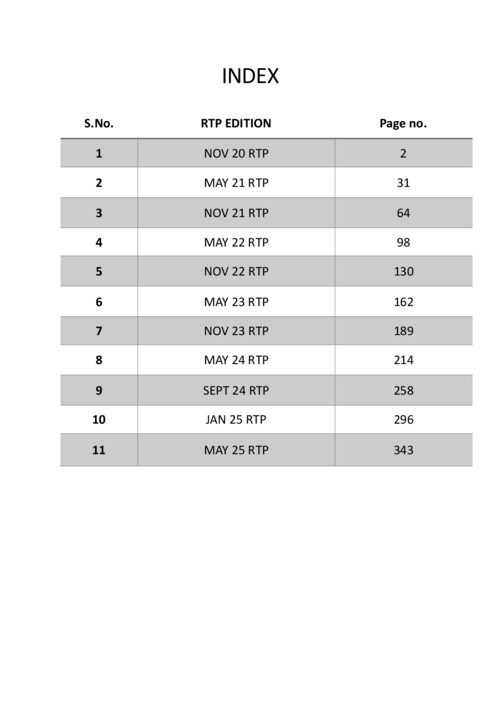 INDEX

| S.No. | RTP EDITION | Page no. |
|---|---|---|
| 1 | NOV 20 RTP | 2 |
| 2 | MAY 21 RTP | 31 |
| 3 | NOV 21 RTP | 64 |
| 4 | MAY 22 RTP | 98 |
| 5 | NOV 22 RTP | 130 |
| 6 | MAY 23 RTP | 162 |
| 7 | NOV 23 RTP | 189 |
| 8 | MAY 24 RTP | 214 |
| 9 | SEPT 24 RTP | 258 |
| 10 | JAN 25 RTP | 296 |
| 11 | MAY 25 RTP | 343 |